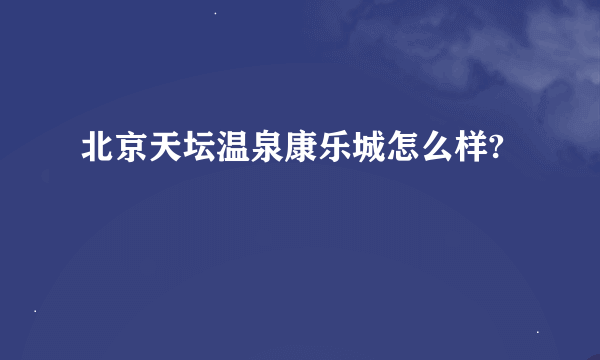 北京天坛温泉康乐城怎么样?